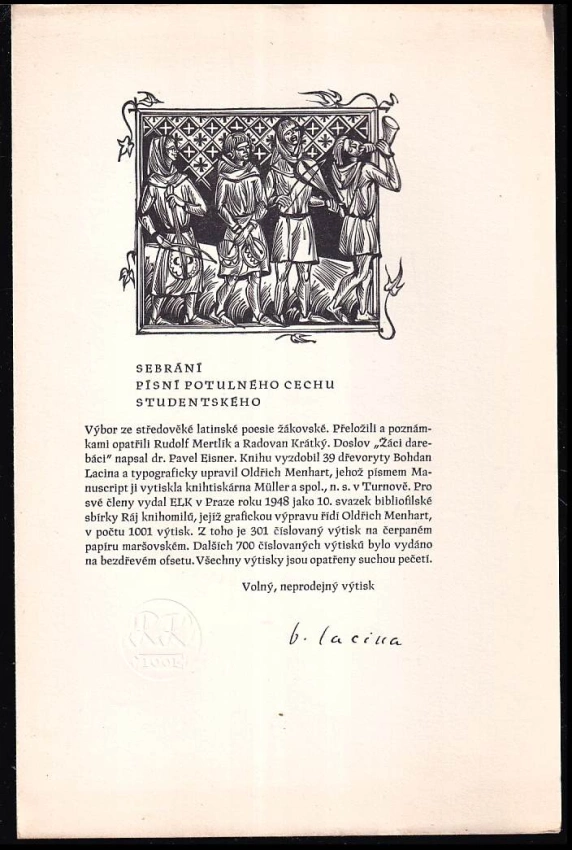 SEBRÁNÍ
PÍSNÍ POTULNÉHO CECHU
STUDENTSKÉHO

Výbor ze středověké latinské poesie žákovské. Přeložili a poznámkami opatřili Rudolf Mertlík a Radovan Krátký. Doslov „Žáci darebáci" napsal dr. Pavel Eisner. Knihu vyzdobil 39 dřevoryty Bohdan Lacina a typograficky upravil Oldřich Menhart, jehož písmem Manuscript ji vytiskla knihtiskárna Müller a spol., n. s. v Turnově. Pro své členy vydal ELK v Praze roku 1948 jako 10. svazek bibliofilské sbírky Ráj knihomilů, jejíž grafickou výpravu řídí Oldřich Menhart, v počtu 1001 výtisk. Z toho je 301 číslovaný výtisk na čerpaném papíru maršovském. Dalších 700 číslovaných výtisků bylo vydáno na bezdřevém ofsetu. Všechny výtisky jsou opatřeny suchou pečetí.

Volný, neprodejný výtisk

RK
1001

b. lacina